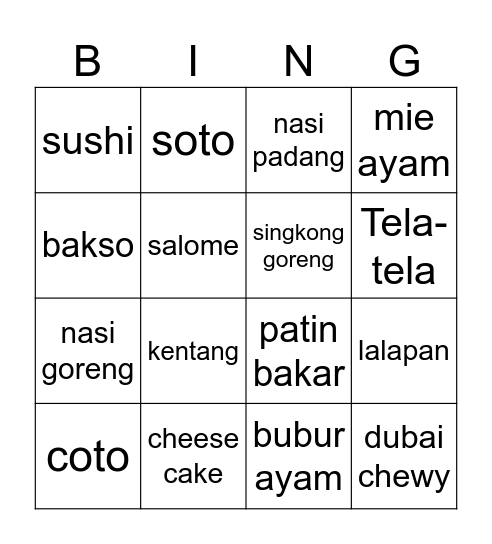 | B | I | N | G |
|---|---|---|---|
| sushi | soto | nasi padang | mie ayam |
| bakso | salome | singkong goreng | Tela-tela |
| nasi goreng | kentang | patin bakar | lalapan |
| coto | cheese cake | bubur ayam | dubai chewy |